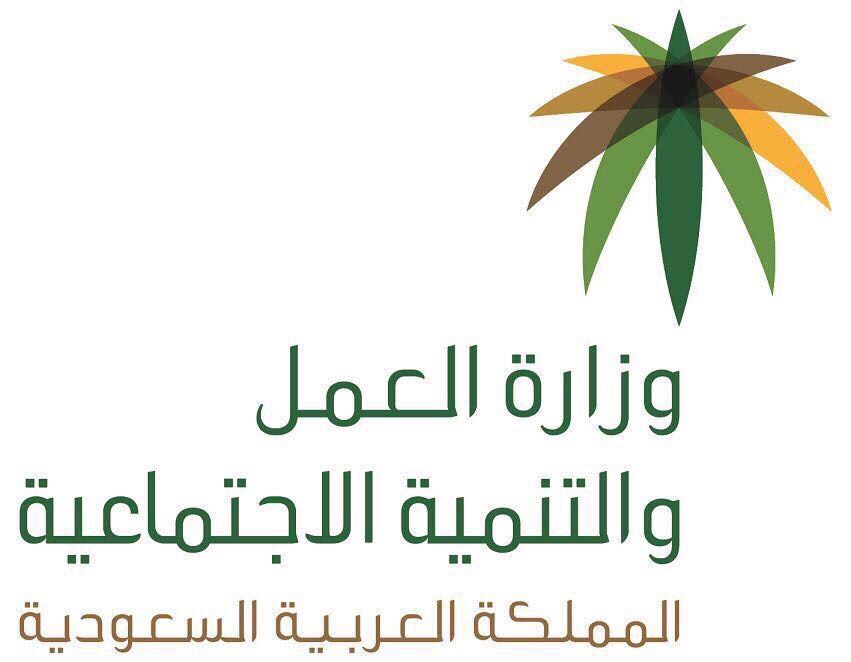 وزارة العمل
والتنمية الاجتماعية
المملكة العربية السعودية